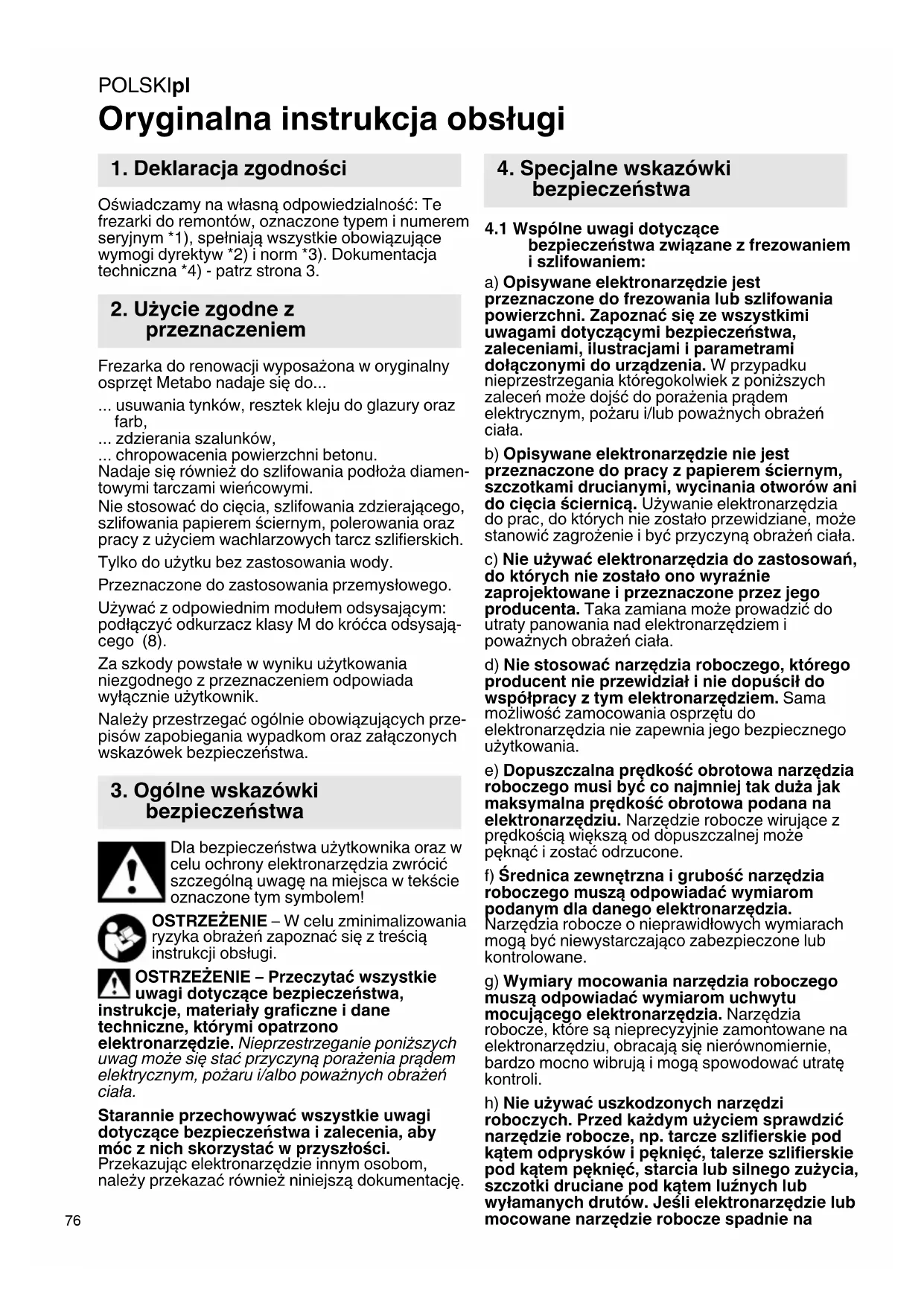 POLSKIpl

Oryginalna instrukcja obsługi

1. Deklaracja zgodności

Oświadczamy na własną odpowiedzialność: Te frezarki do remontów, oznaczone typem i numerem seryjnym *1), spełniają wszystkie obowiązujące wymogi dyrektyw *2) i norm *3). Dokumentacja techniczna *4) - patrz strona 3.

2. Użycie zgodne z przeznaczeniem

Frezarka do renowacji wyposażona w oryginalny osprzęt Metabo nadaje się do...

... usuwania tynków, resztek kleju do glazury oraz farb,
... zdzierania szalunków,
... chropowacenia powierzchni betonu.
Nadaje się również do szlifowania podłoża diamentowymi tarczami wieńcowymi.
Nie stosować do cięcia, szlifowania zdzierającego, szlifowania papierem ściernym, polerowania oraz pracy z użyciem wachlarzowych tarcz szlifierskich.

Tylko do użytku bez zastosowania wody.

Przeznaczone do zastosowania przemysłowego.

Używać z odpowiednim modułem odsysającym: podłączyć odkurzacz klasy M do króćca odsysającego (8).

Za szkody powstałe w wyniku użytkowania niezgodnego z przeznaczeniem odpowiada wyłącznie użytkownik.

Należy przestrzegać ogólnie obowiązujących przepisów zapobiegania wypadkom oraz załączonych wskazówek bezpieczeństwa.

3. Ogólne wskazówki bezpieczeństwa

Dla bezpieczeństwa użytkownika oraz w celu ochrony elektronarzędzia zwrócić szczególną uwagę na miejsca w tekście oznaczone tym symbolem!

OSTRZEŻENIE – W celu zminimalizowania ryzyka obrażeń zapoznać się z treścią instrukcji obsługi.

OSTRZEŻENIE – Przeczytać wszystkie uwagi dotyczące bezpieczeństwa, instrukcje, materiały graficzne i dane techniczne, którymi opatrzono elektronarzędzie. Nieprzestrzeganie poniższych uwag może się stać przyczyną porażenia prądem elektrycznym, pożaru i/albo poważnych obrażeń ciała.

Starannie przechowywać wszystkie uwagi dotyczące bezpieczeństwa i zalecenia, aby móc z nich skorzystać w przyszłości. Przekazując elektronarzędzie innym osobom, należy przekazać również niniejszą dokumentację.

4. Specjalne wskazówki bezpieczeństwa

4.1 Wspólne uwagi dotyczące bezpieczeństwa związane z frezowaniem i szlifowaniem:

a) Opisywane elektronarzędzie jest przeznaczone do frezowania lub szlifowania powierzchni. Zapoznać się ze wszystkimi uwagami dotyczącymi bezpieczeństwa, zaleceniami, ilustracjami i parametrami dołączonymi do urządzenia. W przypadku nieprzestrzegania któregokolwiek z poniższych zaleceń może dojść do porażenia prądem elektrycznym, pożaru i/lub poważnych obrażeń ciała.

b) Opisywane elektronarzędzie nie jest przeznaczone do pracy z papierem ściernym, szczotkami drucianymi, wycinania otworów ani do cięcia ściernicą. Używanie elektronarzędzia do prac, do których nie zostało przewidziane, może stanowić zagrożenie i być przyczyną obrażeń ciała.

c) Nie używać elektronarzędzia do zastosowań, do których nie zostało ono wyraźnie zaprojektowane i przeznaczone przez jego producenta. Taka zamiana może prowadzić do utraty panowania nad elektronarzędziem i poważnych obrażeń ciała.

d) Nie stosować narzędzia roboczego, którego producent nie przewidział i nie dopuścił do współpracy z tym elektronarzędziem. Sama możliwość zamocowania osprzętu do elektronarzędzia nie zapewnia jego bezpiecznego użytkowania.

e) Dopuszczalna prędkość obrotowa narzędzia roboczego musi być co najmniej tak duża jak maksymalna prędkość obrotowa podana na elektronarzędziu. Narzędzie robocze wirujące z prędkością większą od dopuszczalnej może pęknąć i zostać odrzucone.

f) Średnica zewnętrzna i grubość narzędzia roboczego muszą odpowiadać wymiarom podanym dla danego elektronarzędzia. Narzędzia robocze o nieprawidłowych wymiarach mogą być niewystarczająco zabezpieczone lub kontrolowane.

g) Wymiary mocowania narzędzia roboczego muszą odpowiadać wymiarom uchwytu mocującego elektronarzędzia. Narzędzia robocze, które są nieprecyzyjnie zamontowane na elektronarzędziu, obracają się nierównomiernie, bardzo mocno wibrują i mogą spowodować utratę kontroli.

h) Nie używać uszkodzonych narzędzi roboczych. Przed każdym użyciem sprawdzić narzędzie robocze, np. tarcze szlifierskie pod kątem odprysków i pęknięć, talerze szlifierskie pod kątem pęknięć, starcia lub silnego zużycia, szczotki druciane pod kątem luźnych lub wyłamanych drutów. Jeśli elektronarzędzie lub mocowane narzędzie robocze spadnie na

76